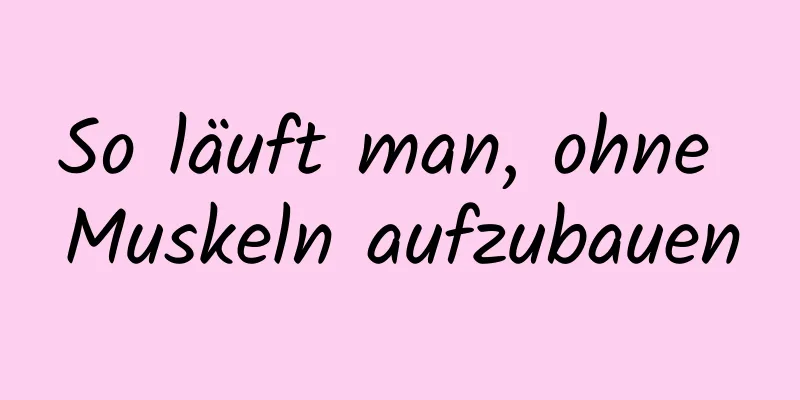 So läuft man, ohne Muskeln aufzubauen